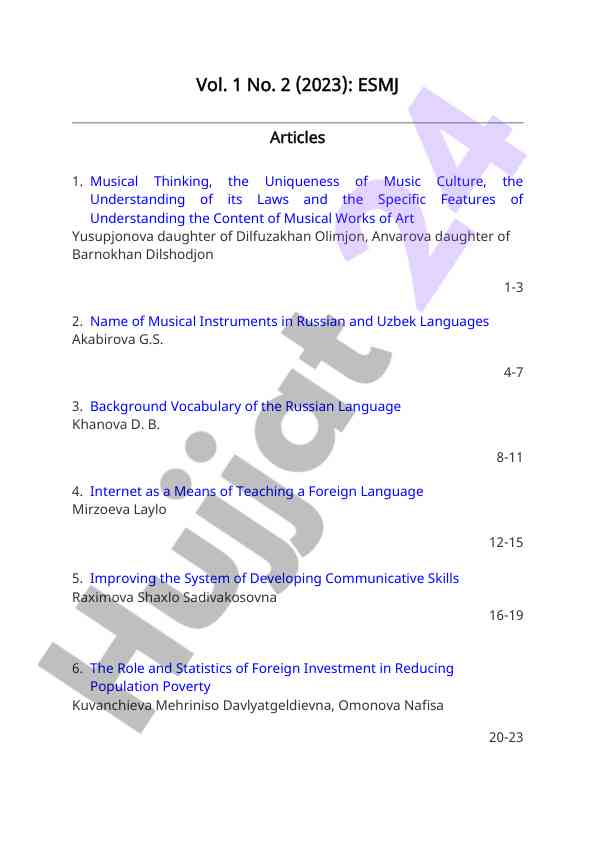 Vol. 1 No. 2 (2023): ESMJ

Articles

1. Musical Thinking, the Uniqueness of Music Culture, the Understanding of its Laws and the Specific Features of Understanding the Content of Musical Works of Art
Yusupjonova daughter of Dilfuzakhan Olimjon, Anvarova daughter of Barnokhan Dilshodjon

1-3

2. Name of Musical Instruments in Russian and Uzbek Languages
Akabirova G.S.

4-7

3. Background Vocabulary of the Russian Language
Khanova D. B.

8-11

4. Internet as a Means of Teaching a Foreign Language
Mirzoeva Laylo

12-15

5. Improving the System of Developing Communicative Skills
Raximova Shaxlo Sadivakosovna

16-19

6. The Role and Statistics of Foreign Investment in Reducing Population Poverty
Kuvanchieva Mehriniso Davlyatgeldievna, Omonova Nafisa

20-23

Hujjat 24